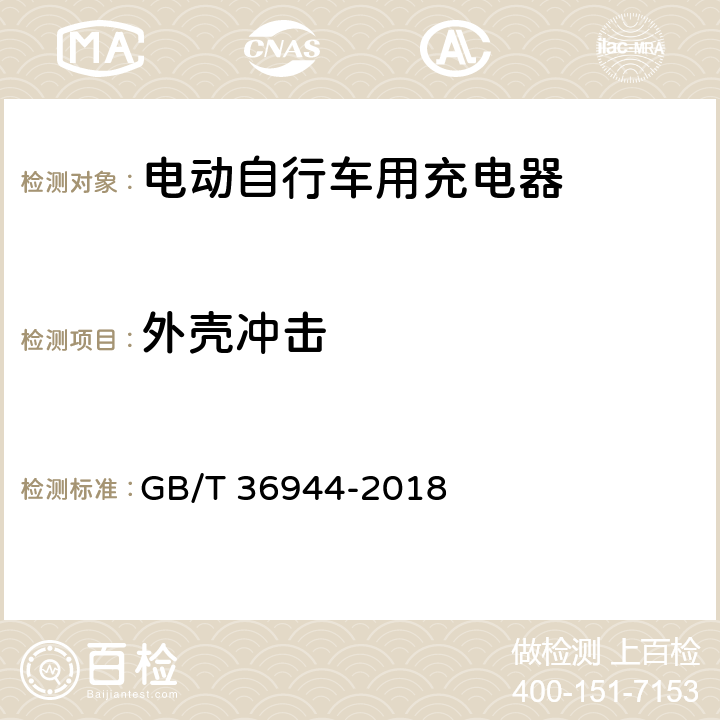 MA CNAS AC ilac-MRA

检测对象： 电动自行车用充电器

检测项目： 外壳冲击

检测标准： GB/T 36944-2018

百检
Baijiantest.com

做检测 上百检
400-151-7153